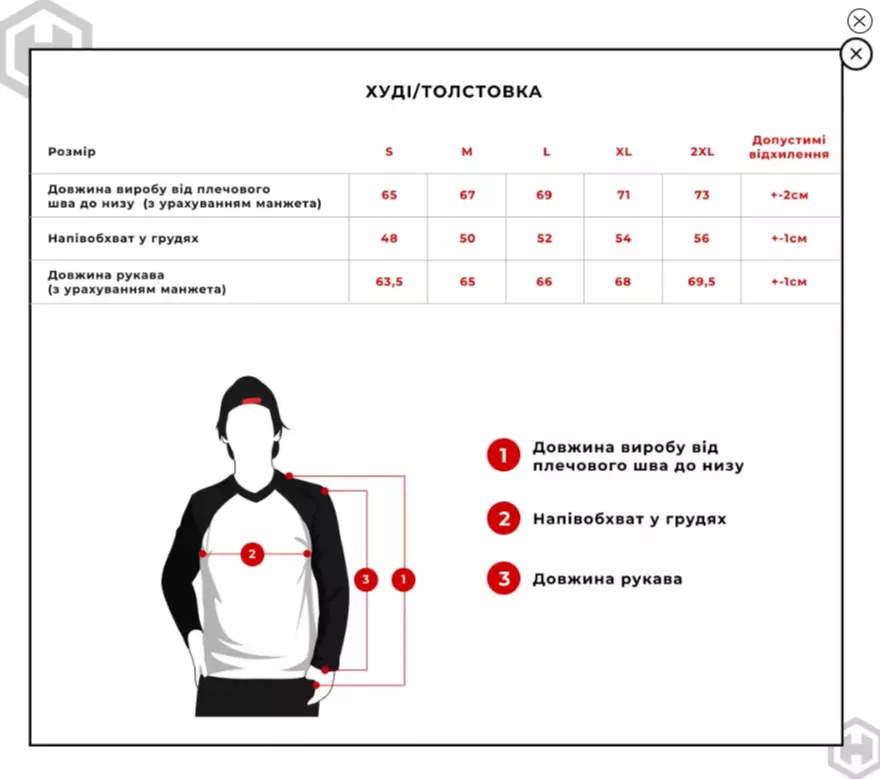 ХУДІ/ТОЛСТОВКА

| Розмір | S | M | L | XL | 2XL | Допустимі відхилення |
|---|---|---|---|---|---|---|
| Довжина виробу від плечового шва до низу (з урахуванням манжета) | 65 | 67 | 69 | 71 | 73 | +-2см |
| Напівобхват у грудях | 48 | 50 | 52 | 54 | 56 | +-1см |
| Довжина рукава (з урахуванням манжета) | 63,5 | 65 | 66 | 68 | 69,5 | +-1см |

2
3
1

1 Довжина виробу від плечового шва до низу

2 Напівобхват у грудях

3 Довжина рукава